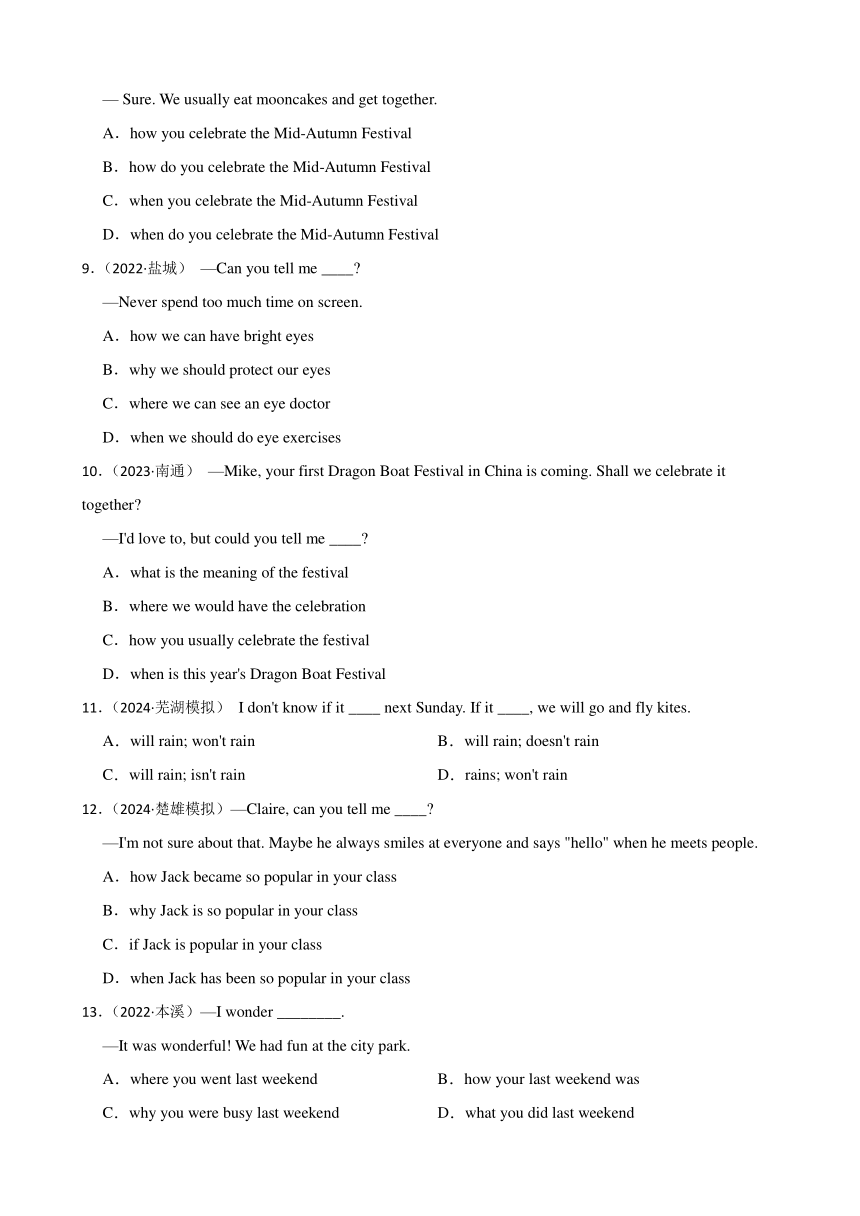 — Sure. We usually eat mooncakes and get together.

A．how you celebrate the Mid-Autumn Festival

B．how do you celebrate the Mid-Autumn Festival

C．when you celebrate the Mid-Autumn Festival

D．when do you celebrate the Mid-Autumn Festival

9.（2022·盐城） —Can you tell me ____?

—Never spend too much time on screen.

A．how we can have bright eyes

B．why we should protect our eyes

C．where we can see an eye doctor

D．when we should do eye exercises

10.（2023·南通） —Mike, your first Dragon Boat Festival in China is coming. Shall we celebrate it together?

—I'd love to, but could you tell me ____?

A．what is the meaning of the festival

B．where we would have the celebration

C．how you usually celebrate the festival

D．when is this year's Dragon Boat Festival

11.（2024·芜湖模拟） I don't know if it ____ next Sunday. If it ____, we will go and fly kites.

A．will rain; won't rain

B．will rain; doesn't rain

C．will rain; isn't rain

D．rains; won't rain

12.（2024·楚雄模拟）—Claire, can you tell me ____?

—I'm not sure about that. Maybe he always smiles at everyone and says "hello" when he meets people.

A．how Jack became so popular in your class

B．why Jack is so popular in your class

C．if Jack is popular in your class

D．when Jack has been so popular in your class

13.（2022·本溪）—I wonder ________.

—It was wonderful! We had fun at the city park.

A．where you went last weekend

B．how your last weekend was

C．why you were busy last weekend

D．what you did last weekend